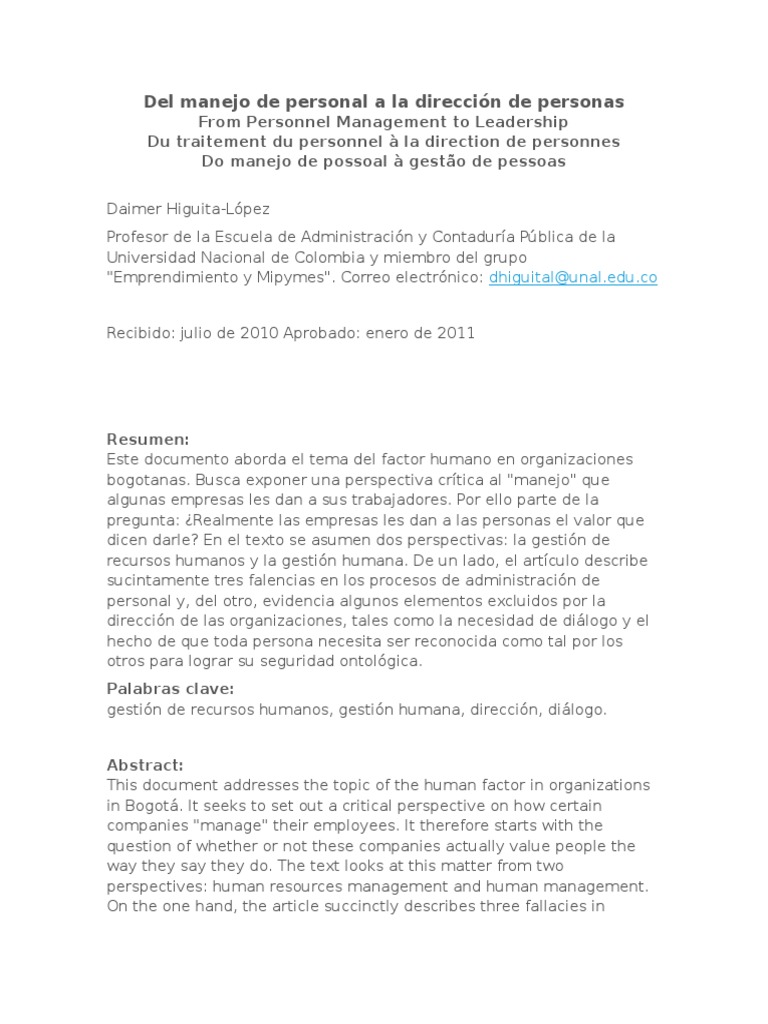 Del manejo de personal a la dirección de personas
From Personnel Management to Leadership
Du traitement du personnel à la direction de personnes
Do manejo de possoal à gestão de pessoas

Daimer Higuita-López

Profesor de la Escuela de Administración y Contaduría Pública de la Universidad Nacional de Colombia y miembro del grupo "Emprendimiento y Mipymes". Correo electrónico: dhiguital@unal.edu.co

Recibido: julio de 2010 Aprobado: enero de 2011

Resumen:
Este documento aborda el tema del factor humano en organizaciones bogotanas. Busca exponer una perspectiva crítica al "manejo" que algunas empresas les dan a sus trabajadores. Por ello parte de la pregunta: ¿Realmente las empresas les dan a las personas el valor que dicen darle? En el texto se asumen dos perspectivas: la gestión de recursos humanos y la gestión humana. De un lado, el artículo describe sucintamente tres falencias en los procesos de administración de personal y, del otro, evidencia algunos elementos excluidos por la dirección de las organizaciones, tales como la necesidad de diálogo y el hecho de que toda persona necesita ser reconocida como tal por los otros para lograr su seguridad ontológica.

Palabras clave:
gestión de recursos humanos, gestión humana, dirección, diálogo.

Abstract:
This document addresses the topic of the human factor in organizations in Bogotá. It seeks to set out a critical perspective on how certain companies "manage" their employees. It therefore starts with the question of whether or not these companies actually value people the way they say they do. The text looks at this matter from two perspectives: human resources management and human management. On the one hand, the article succinctly describes three fallacies in